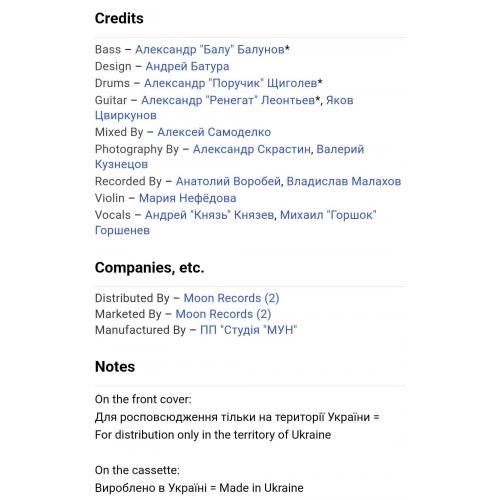 Credits

Bass – Александр "Балу" Балунов*
Design – Андрей Батура
Drums – Александр "Поручик" Щиголев*
Guitar – Александр "Ренегат" Леонтьев*, Яков Цвиркунов
Mixed By – Алексей Самоделко
Photography By – Александр Скрастин, Валерий Кузнецов
Recorded By – Анатолий Воробей, Владислав Малахов
Violin – Мария Нефёдова
Vocals – Андрей "Князь" Князев, Михаил "Горшок" Горшенев

Companies, etc.

Distributed By – Moon Records (2)
Marketed By – Moon Records (2)
Manufactured By – ПП "Студія "МУН"

Notes

On the front cover:
Для росповсюдження тільки на території України = For distribution only in the territory of Ukraine

On the cassette:
Вироблено в Україні = Made in Ukraine